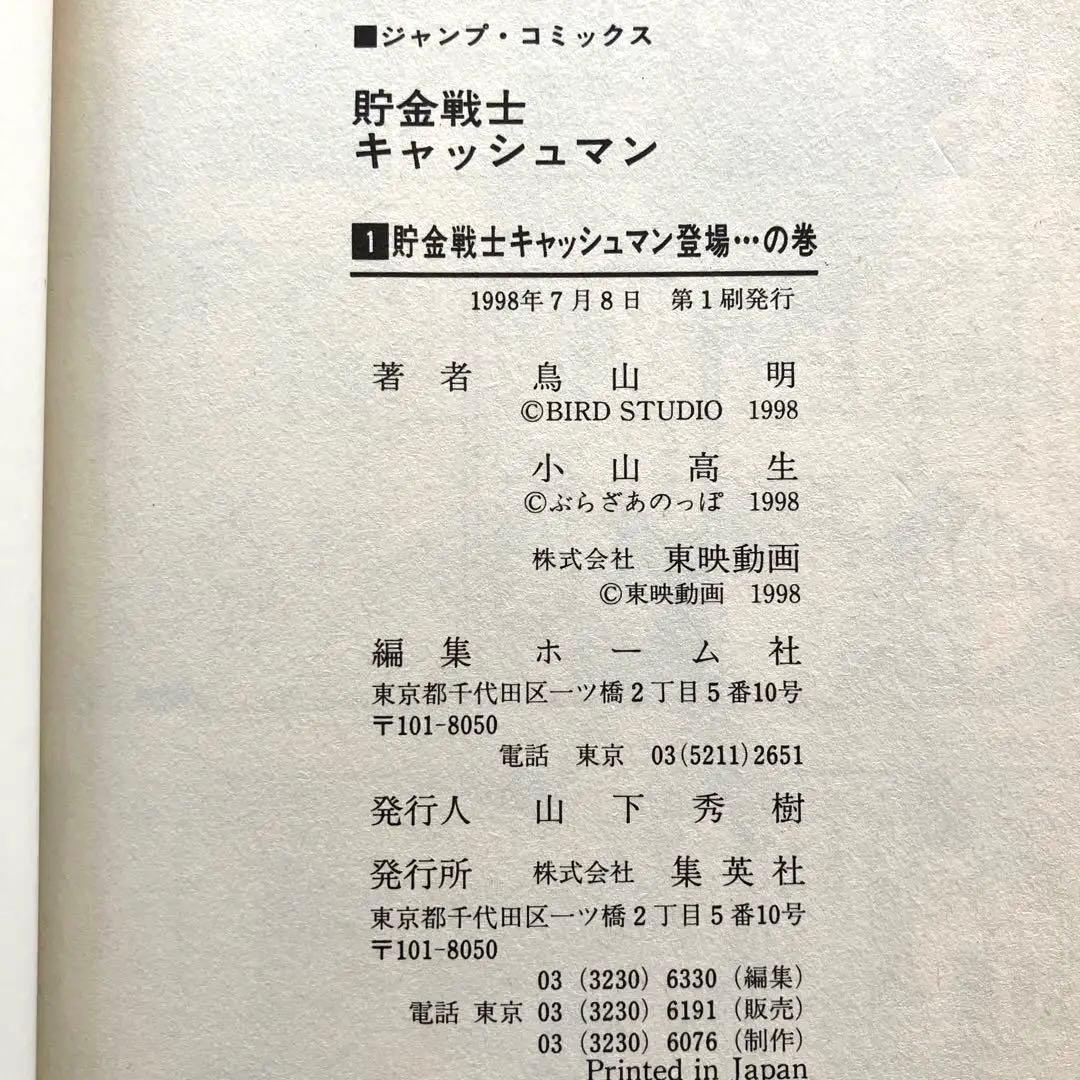 ■ジャンプ・コミックス

貯金戦士
キャッシュマン

1 貯金戦士キャッシュマン登場…の巻

1998年7月8日　第1刷発行

著者　鳥山　明
©BIRD STUDIO 1998

小山高生
©ぶらざあのっぽ 1998

株式会社 東映動画
©東映動画 1998

編集　ホーム社
東京都千代田区一ツ橋2丁目5番10号
〒101-8050
電話　東京　03(5211)2651

発行人　山下秀樹

発行所　株式会社 集英社
東京都千代田区一ツ橋2丁目5番10号
〒101-8050
03(3230)6330(編集)
電話 東京 03(3230)6191(販売)
03(3230)6076(制作)
Printed in Japan